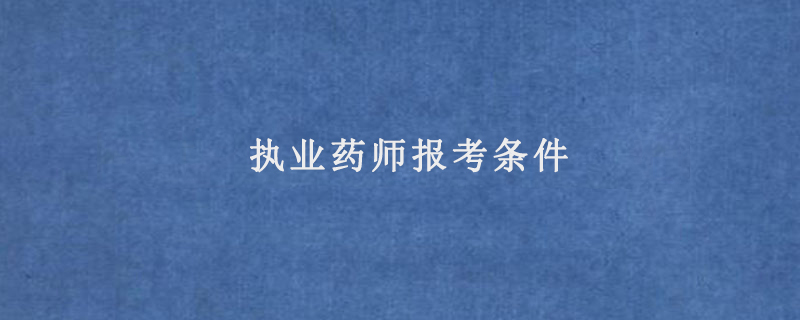 执业药师报考条件